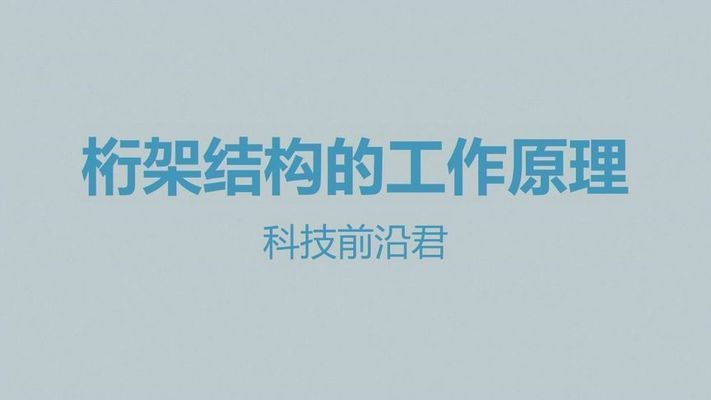 桁架结构的工作原理

科技前沿君